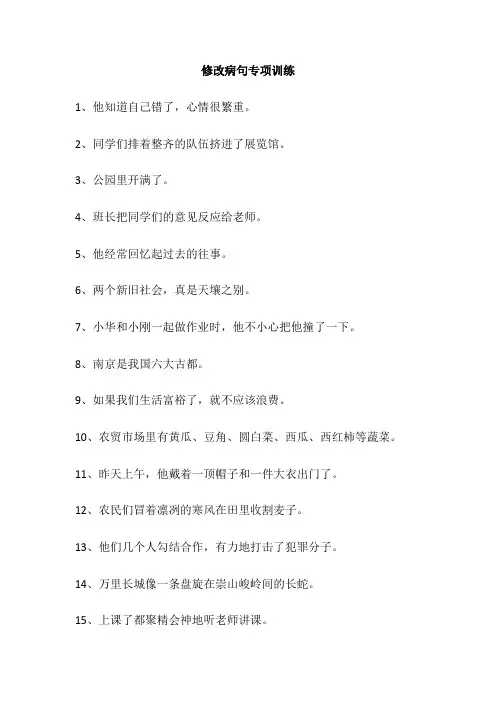 修改病句专项训练

1、他知道自己错了，心情很繁重。

2、同学们排着整齐的队伍挤进了展览馆。

3、公园里开满了。

4、班长把同学们的意见反应给老师。

5、他经常回忆起过去的往事。

6、两个新旧社会，真是天壤之别。

7、小华和小刚一起做作业时，他不小心把他撞了一下。

8、南京是我国六大古都。

9、如果我们生活富裕了，就不应该浪费。

10、农贸市场里有黄瓜、豆角、圆白菜、西瓜、西红柿等蔬菜。

11、昨天上午，他戴着一顶帽子和一件大衣出门了。

12、农民们冒着凛冽的寒风在田里收割麦子。

13、他们几个人勾结合作，有力地打击了犯罪分子。

14、万里长城像一条盘旋在崇山峻岭间的长蛇。

15、上课了都聚精会神地听老师讲课。